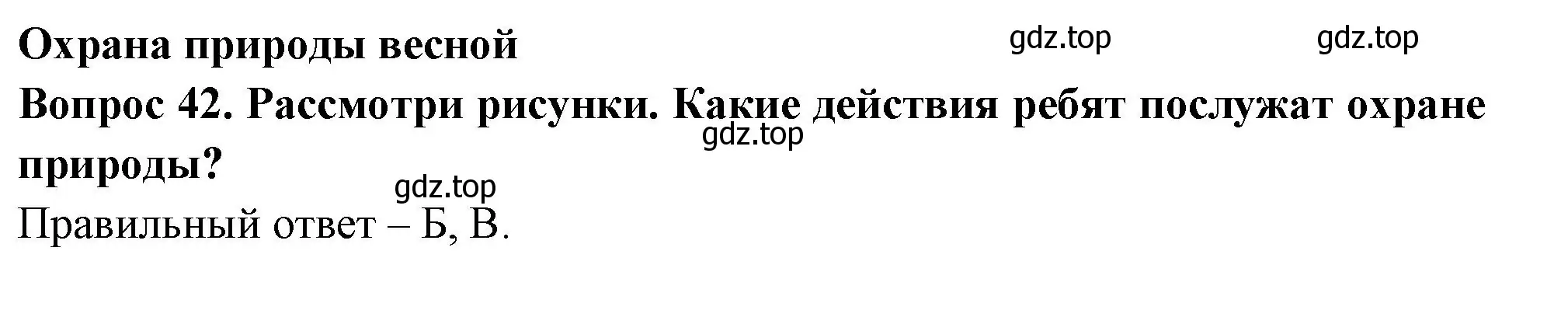 Охрана природы весной

gdz.top gdz.top

Вопрос 42. Рассмотри рисунки. Какие действия ребят послужат охране природы?

gdz.top

gdz.top

Правильный ответ – Б, В.